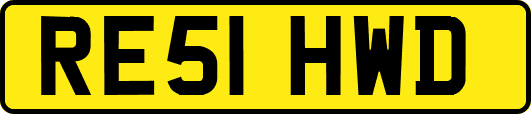 RE51 HWD